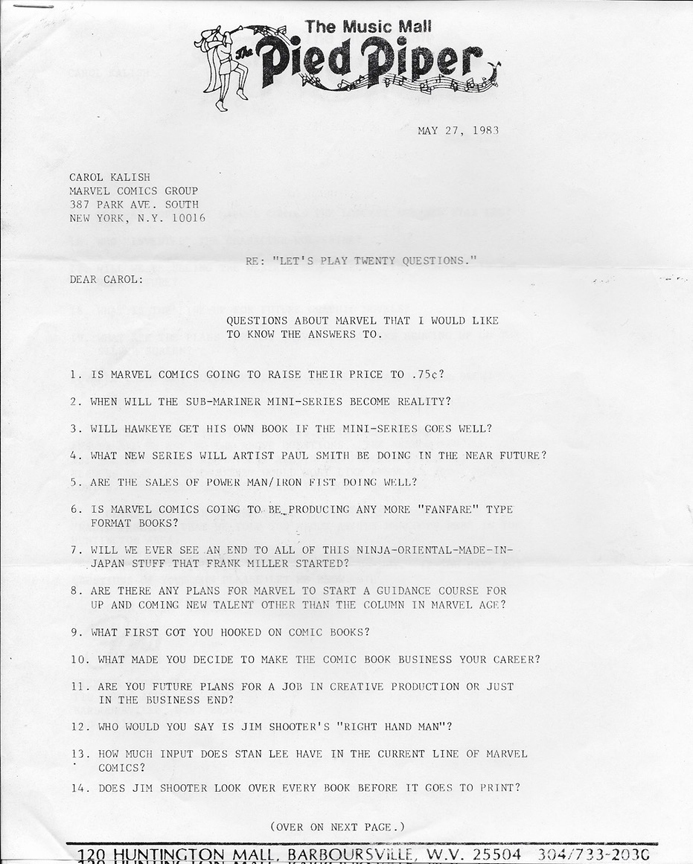 The Music Mall
The Pied Piper

MAY 27, 1983

CAROL KALISH
MARVEL COMICS GROUP
387 PARK AVE. SOUTH
NEW YORK, N.Y. 10016

RE: "LET'S PLAY TWENTY QUESTIONS."

DEAR CAROL:

QUESTIONS ABOUT MARVEL THAT I WOULD LIKE TO KNOW THE ANSWERS TO.

1. IS MARVEL COMICS GOING TO RAISE THEIR PRICE TO .75¢?

2. WHEN WILL THE SUB-MARINER MINI-SERIES BECOME REALITY?

3. WILL HAWKEYE GET HIS OWN BOOK IF THE MINI-SERIES GOES WELL?

4. WHAT NEW SERIES WILL ARTIST PAUL SMITH BE DOING IN THE NEAR FUTURE?

5. ARE THE SALES OF POWER MAN/IRON FIST DOING WELL?

6. IS MARVEL COMICS GOING TO BE PRODUCING ANY MORE "FANFARE" TYPE FORMAT BOOKS?

7. WILL WE EVER SEE AN END TO ALL OF THIS NINJA-ORIENTAL-MADE-IN-JAPAN STUFF THAT FRANK MILLER STARTED?

8. ARE THERE ANY PLANS FOR MARVEL TO START A GUIDANCE COURSE FOR UP AND COMING NEW TALENT OTHER THAN THE COLUMN IN MARVEL AGE?

9. WHAT FIRST GOT YOU HOOKED ON COMIC BOOKS?

10. WHAT MADE YOU DECIDE TO MAKE THE COMIC BOOK BUSINESS YOUR CAREER?

11. ARE YOU FUTURE PLANS FOR A JOB IN CREATIVE PRODUCTION OR JUST IN THE BUSINESS END?

12. WHO WOULD YOU SAY IS JIM SHOOTER'S "RIGHT HAND MAN"?

13. HOW MUCH INPUT DOES STAN LEE HAVE IN THE CURRENT LINE OF MARVEL COMICS?

14. DOES JIM SHOOTER LOOK OVER EVERY BOOK BEFORE IT GOES TO PRINT?

(OVER ON NEXT PAGE.)

120 HUNTINGTON MALL, BARBOURSVILLE, W.V. 25504 304/733-2030